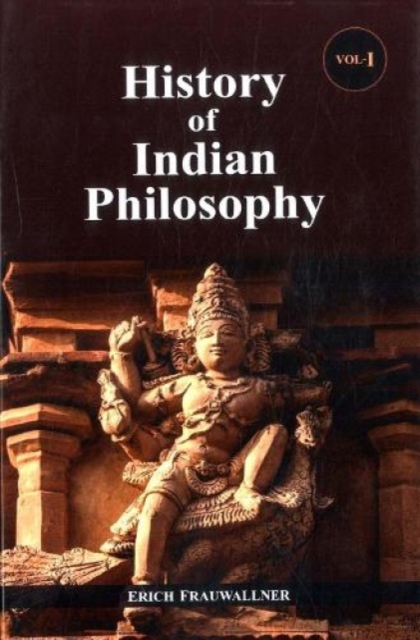 VOL-I

History of Indian Philosophy

ERICH FRAUWALLNER